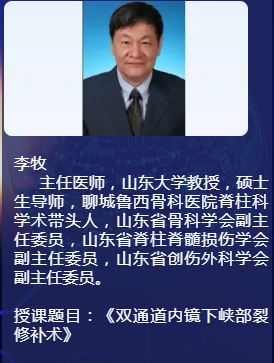 李牧

主任医师，山东大学教授，硕士生导师，聊城鲁西骨科医院脊柱科学术带头人，山东省骨科学会副主任委员，山东省脊柱脊髓损伤学会副主任委员，山东省创伤外科学会副主任委员。

授课题目：《双通道内镜下峡部裂修补术》